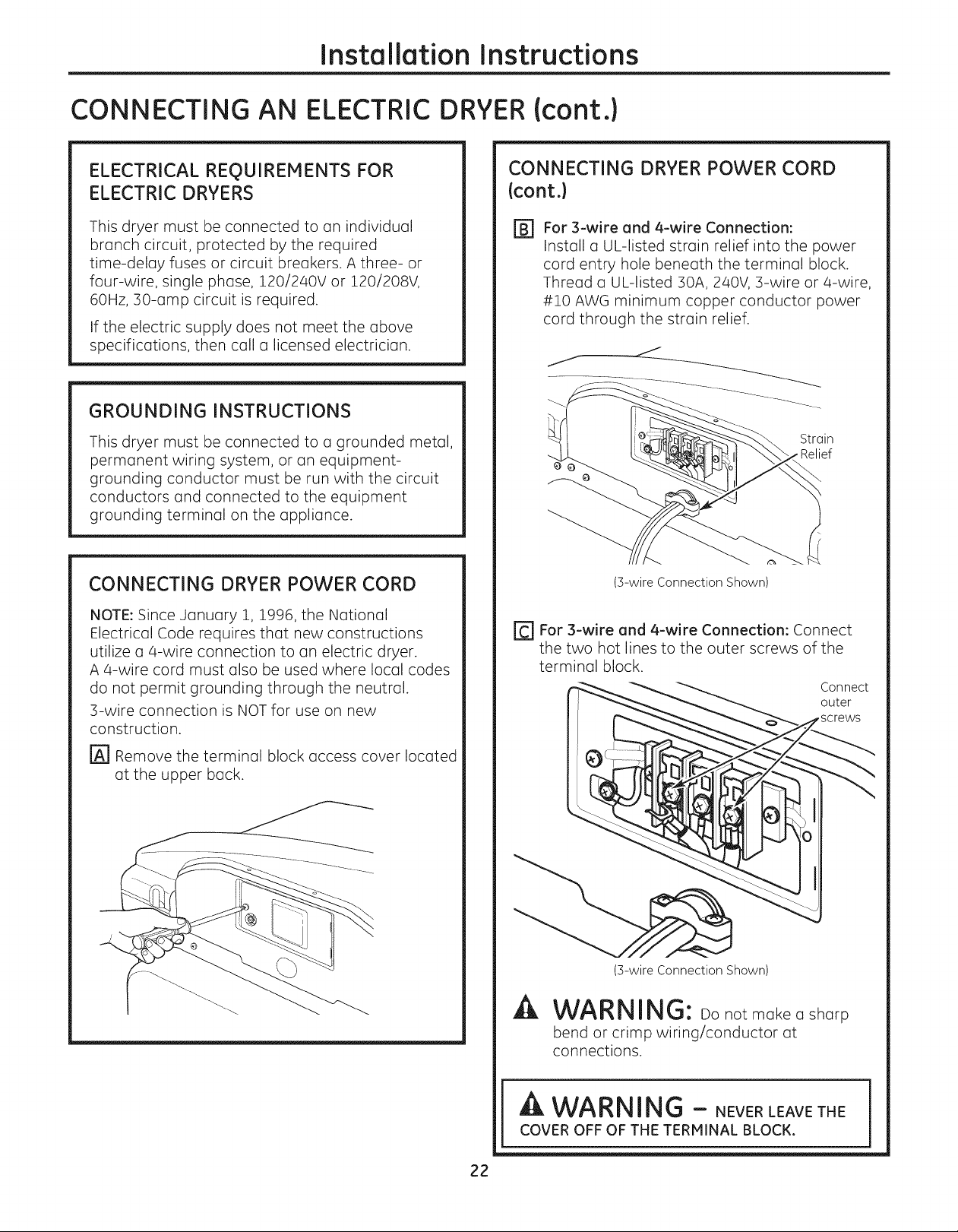 Installation Instructions

CONNECTING AN ELECTRIC DRYER (cont.)

ELECTRICAL REQUIREMENTS FOR ELECTRIC DRYERS

This dryer must be connected to an individual branch circuit, protected by the required time-delay fuses or circuit breakers. A three- or four-wire, single phase, 120/240V or 120/208V, 60Hz, 30-amp circuit is required.

If the electric supply does not meet the above specifications, then call a licensed electrician.

GROUNDING INSTRUCTIONS

This dryer must be connected to a grounded metal, permanent wiring system, or an equipment-grounding conductor must be run with the circuit conductors and connected to the equipment grounding terminal on the appliance.

CONNECTING DRYER POWER CORD

NOTE: Since January 1, 1996, the National Electrical Code requires that new constructions utilize a 4-wire connection to an electric dryer. A 4-wire cord must also be used where local codes do not permit grounding through the neutral.

3-wire connection is NOT for use on new construction.

A Remove the terminal block access cover located at the upper back.

CONNECTING DRYER POWER CORD (cont.)

B For 3-wire and 4-wire Connection: Install a UL-listed strain relief into the power cord entry hole beneath the terminal block. Thread a UL-listed 30A, 240V, 3-wire or 4-wire, #10 AWG minimum copper conductor power cord through the strain relief.

Strain Relief

(3-wire Connection Shown)

C For 3-wire and 4-wire Connection: Connect the two hot lines to the outer screws of the terminal block.

Connect outer screws

(3-wire Connection Shown)

WARNING: Do not make a sharp bend or crimp wiring/conductor at connections.

WARNING – NEVER LEAVE THE COVER OFF OF THE TERMINAL BLOCK.

22